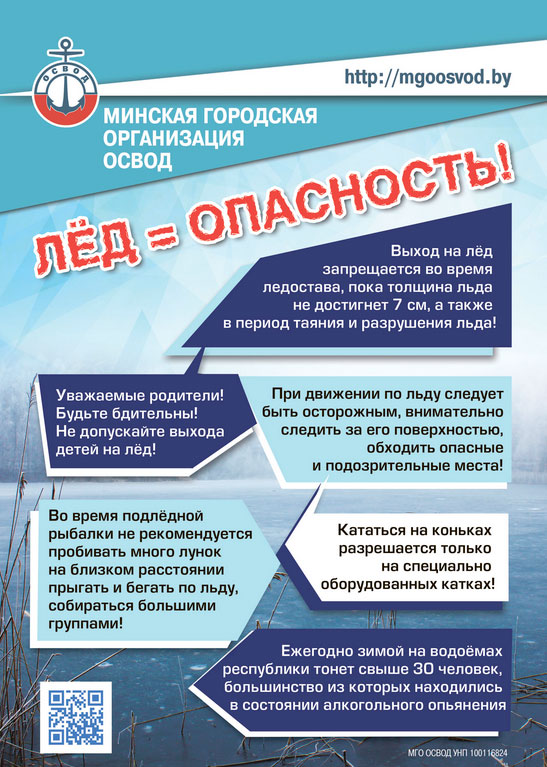 ОСВОД

http://mgoosvod.by

МИНСКАЯ ГОРОДСКАЯ ОРГАНИЗАЦИЯ ОСВОД

ЛЁД = ОПАСНОСТЬ!

Выход на лёд запрещается во время ледостава, пока толщина льда не достигнет 7 см, а также в период таяния и разрушения льда!

Уважаемые родители! Будьте бдительны! Не допускайте выхода детей на лёд!

При движении по льду следует быть осторожным, внимательно следить за его поверхностью, обходить опасные и подозрительные места!

Во время подлёдной рыбалки не рекомендуется пробивать много лунок на близком расстоянии прыгать и бегать по льду, собираться большими группами!

Кататься на коньках разрешается только на специально оборудованных катках!

Ежегодно зимой на водоёмах республики тонет свыше 30 человек, большинство из которых находились в состоянии алкогольного опьянения

МГО ОСВОД УНП 100116824